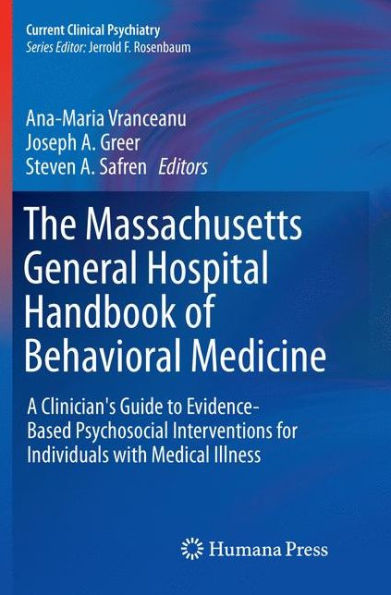 Current Clinical Psychiatry
Series Editor: Jerrold F. Rosenbaum

Ana-Maria Vranceanu
Joseph A. Greer
Steven A. Safren Editors

The Massachusetts General Hospital Handbook of Behavioral Medicine

A Clinician's Guide to Evidence-Based Psychosocial Interventions for Individuals with Medical Illness

Humana Press